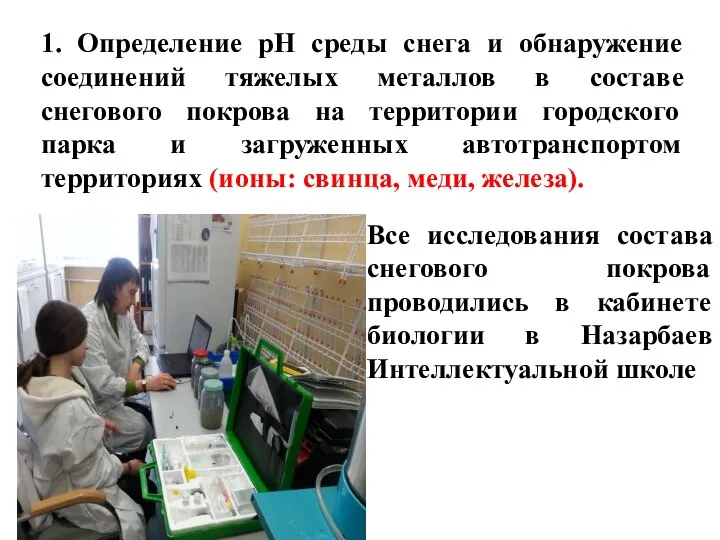 1. Определение pH среды снега и обнаружение соединений тяжелых металлов в составе снегового покрова на территории городского парка и загруженных автотранспортом территориях (ионы: свинца, меди, железа).

Все исследования состава снегового покрова проводились в кабинете биологии в Назарбаев Интеллектуальной школе